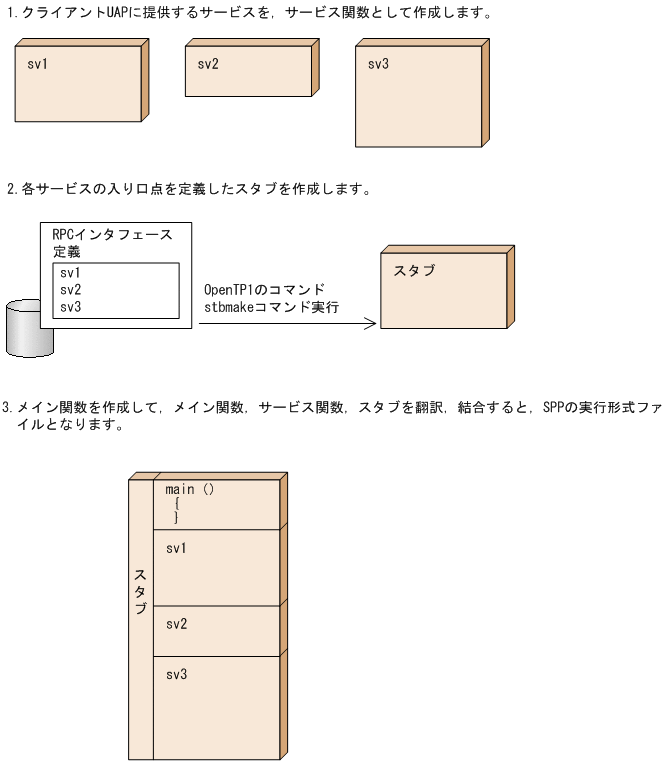 1.クライアントUAPに提供するサービスを，サービス関数として作成します。

sv1

sv2

sv3

2.各サービスの入り口点を定義したスタブを作成します。

RPCインタフェース定義

sv1
sv2
sv3

OpenTP1のコマンド
stbmakeコマンド実行

スタブ

3.メイン関数を作成して，メイン関数，サービス関数，スタブを翻訳，結合すると，SPPの実行形式ファイルとなります。

スタブ

main ()
{
}

sv1

sv2

sv3